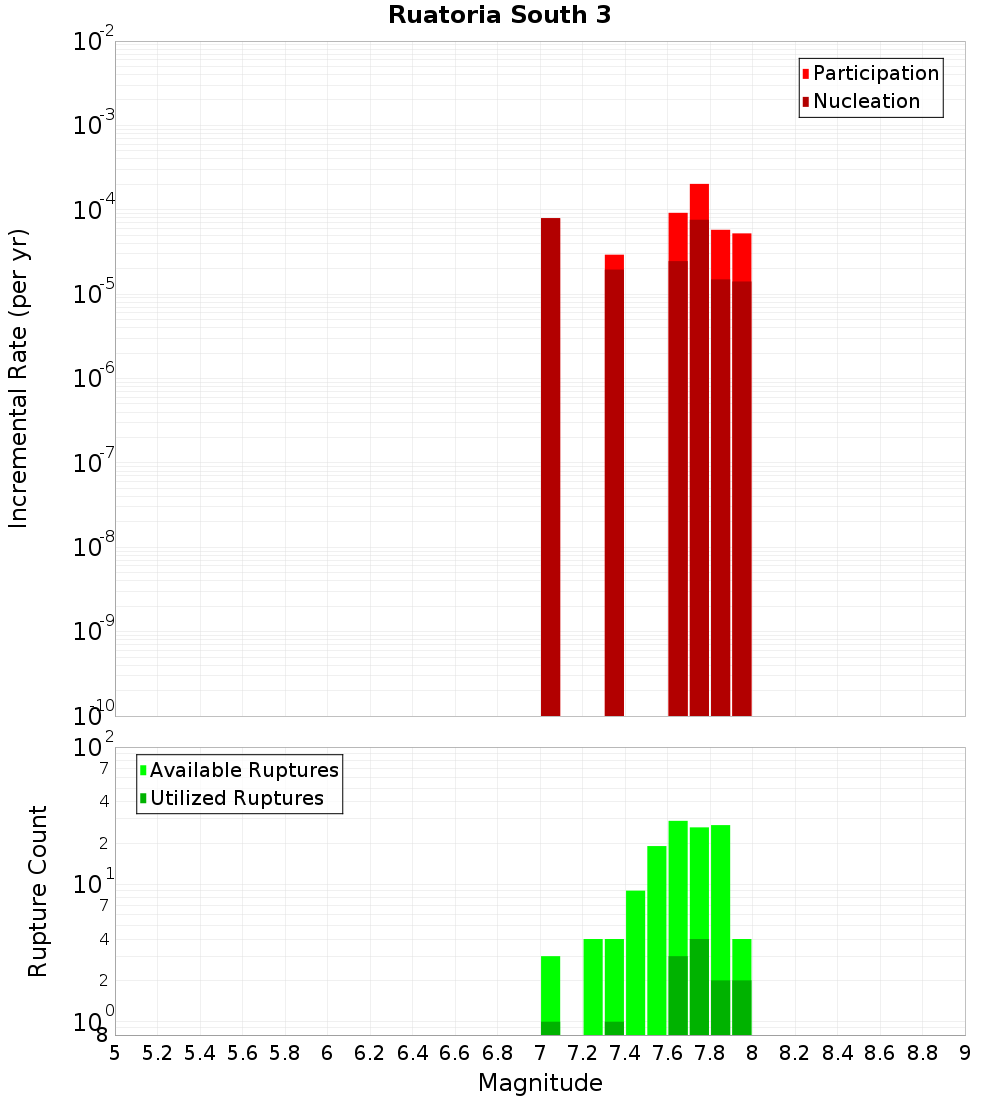 Ruatoria South 3

Participation
Nucleation

Incremental Rate (per yr)

$10^{-2}$
$10^{-3}$
$10^{-4}$
$10^{-5}$
$10^{-6}$
$10^{-7}$
$10^{-8}$
$10^{-9}$
$10^{-10}$

Available Ruptures
Utilized Ruptures

Rupture Count

$10^{2}$
7
4
2
$10^{1}$
7
4
2
$10^{0}$
8

5 5.2 5.4 5.6 5.8 6 6.2 6.4 6.6 6.8 7 7.2 7.4 7.6 7.8 8 8.2 8.4 8.6 8.8 9

Magnitude